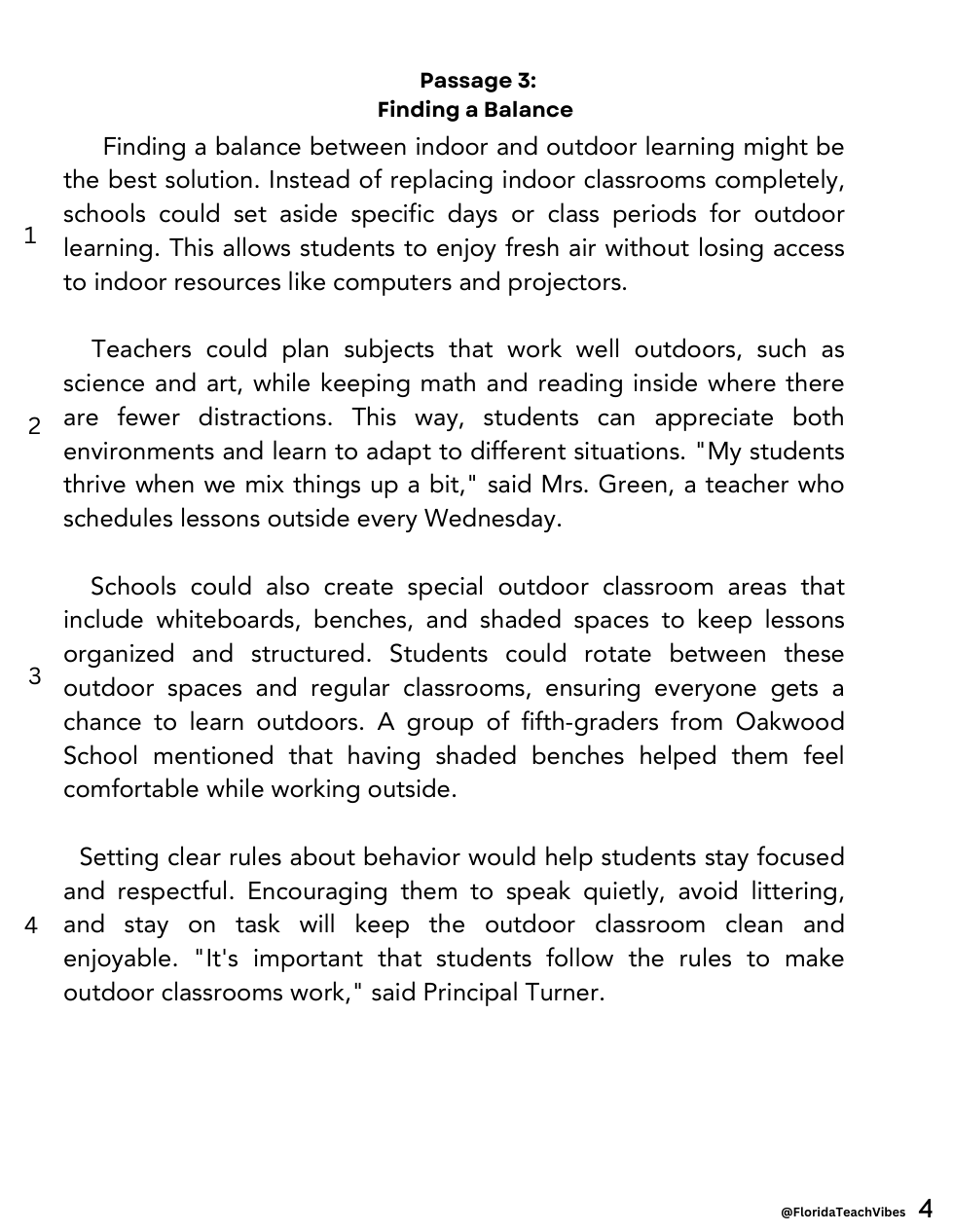 Passage 3:
Finding a Balance

1 Finding a balance between indoor and outdoor learning might be the best solution. Instead of replacing indoor classrooms completely, schools could set aside specific days or class periods for outdoor learning. This allows students to enjoy fresh air without losing access to indoor resources like computers and projectors.

2 Teachers could plan subjects that work well outdoors, such as science and art, while keeping math and reading inside where there are fewer distractions. This way, students can appreciate both environments and learn to adapt to different situations. "My students thrive when we mix things up a bit," said Mrs. Green, a teacher who schedules lessons outside every Wednesday.

3 Schools could also create special outdoor classroom areas that include whiteboards, benches, and shaded spaces to keep lessons organized and structured. Students could rotate between these outdoor spaces and regular classrooms, ensuring everyone gets a chance to learn outdoors. A group of fifth-graders from Oakwood School mentioned that having shaded benches helped them feel comfortable while working outside.

4 Setting clear rules about behavior would help students stay focused and respectful. Encouraging them to speak quietly, avoid littering, and stay on task will keep the outdoor classroom clean and enjoyable. "It's important that students follow the rules to make outdoor classrooms work," said Principal Turner.

@FloridaTeachVibes 4